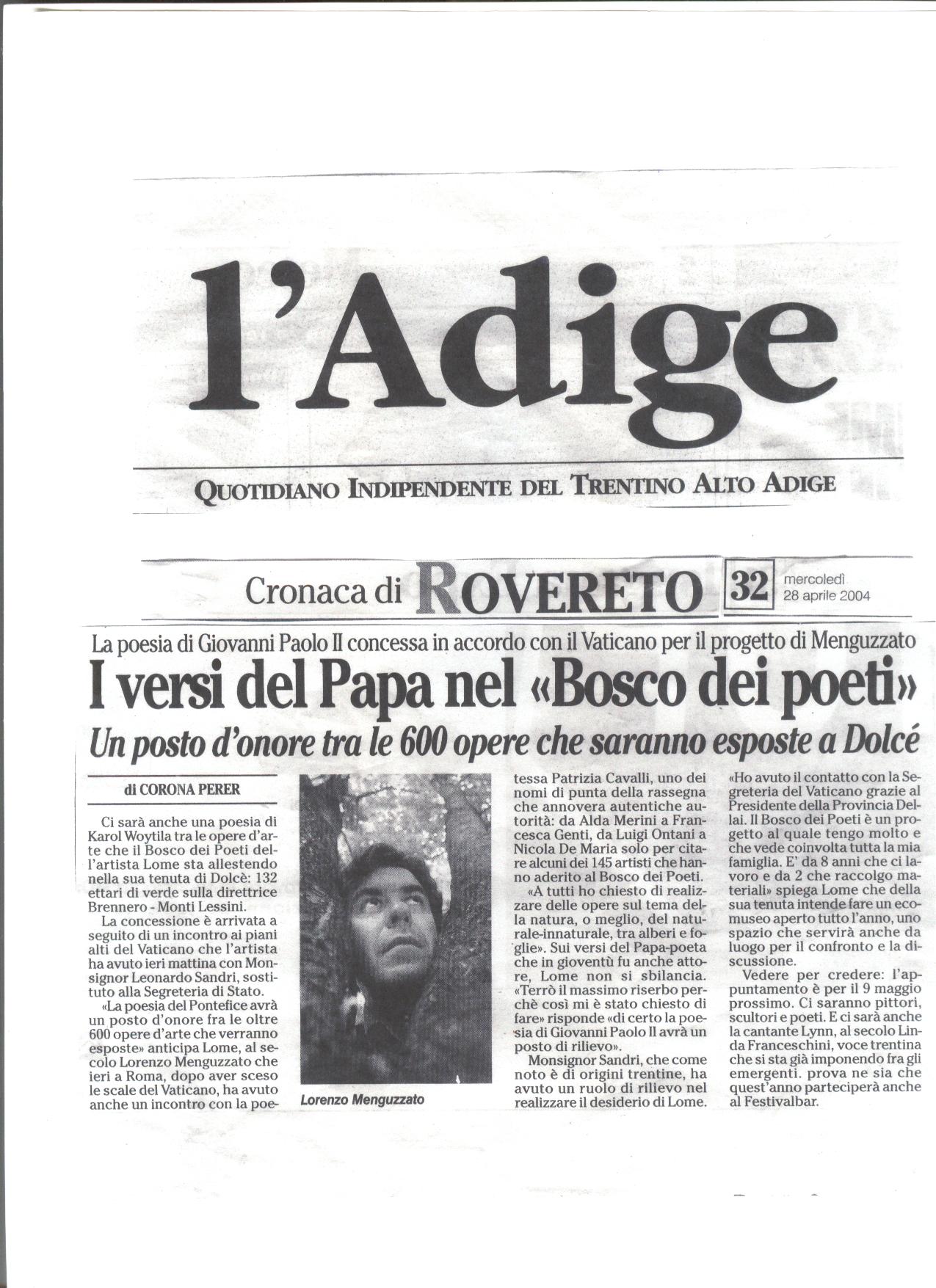 l'Adige

QUOTIDIANO INDIPENDENTE DEL TRENTINO ALTO ADIGE

Cronaca di ROVERETO 32 mercoledì 28 aprile 2004

La poesia di Giovanni Paolo II concessa in accordo con il Vaticano per il progetto di Menguzzato

I versi del Papa nel «Bosco dei poeti»

Un posto d'onore tra le 600 opere che saranno esposte a Dolcé

di CORONA PERER

Ci sarà anche una poesia di Karol Woytila tra le opere d'arte che il Bosco dei Poeti dell'artista Lome sta allestendo nella sua tenuta di Dolcè: 132 ettari di verde sulla direttrice Brennero - Monti Lessini.

La concessione è arrivata a seguito di un incontro ai piani alti del Vaticano che l'artista ha avuto ieri mattina con Monsignor Leonardo Sandri, sostituto alla Segreteria di Stato.

«La poesia del Pontefice avrà un posto d'onore fra le oltre 600 opere d'arte che verranno esposte» anticipa Lome, al secolo Lorenzo Menguzzato che ieri a Roma, dopo aver sceso le scale del Vaticano, ha avuto anche un incontro con la poetessa Patrizia Cavalli, uno dei nomi di punta della rassegna che annovera autentiche autorità: da Alda Merini a Francesca Genti, da Luigi Ontani a Nicola De Maria solo per citare alcuni dei 145 artisti che hanno aderito al Bosco dei Poeti.

«A tutti ho chiesto di realizzare delle opere sul tema della natura, o meglio, del naturale-innaturale, tra alberi e foglie». Sui versi del Papa-poeta che in gioventù fu anche attore, Lome non si sbilancia. «Terrò il massimo riserbo perchè così mi è stato chiesto di fare» risponde «di certo la poesia di Giovanni Paolo II avrà un posto di rilievo».

Monsignor Sandri, che come noto è di origini trentine, ha avuto un ruolo di rilievo nel realizzare il desiderio di Lome.

«Ho avuto il contatto con la Segreteria del Vaticano grazie al Presidente della Provincia Dellai. Il Bosco dei Poeti è un progetto al quale tengo molto e che vede coinvolta tutta la mia famiglia. E' da 8 anni che ci lavoro e da 2 che raccolgo materiali» spiega Lome che della sua tenuta intende fare un ecomuseo aperto tutto l'anno, uno spazio che servirà anche da luogo per il confronto e la discussione.

Vedere per credere: l'appuntamento è per il 9 maggio prossimo. Ci saranno pittori, scultori e poeti. E ci sarà anche la cantante Lynn, al secolo Linda Franceschini, voce trentina che si sta già imponendo fra gli emergenti. prova ne sia che quest'anno parteciperà anche al Festivalbar.

Lorenzo Menguzzato